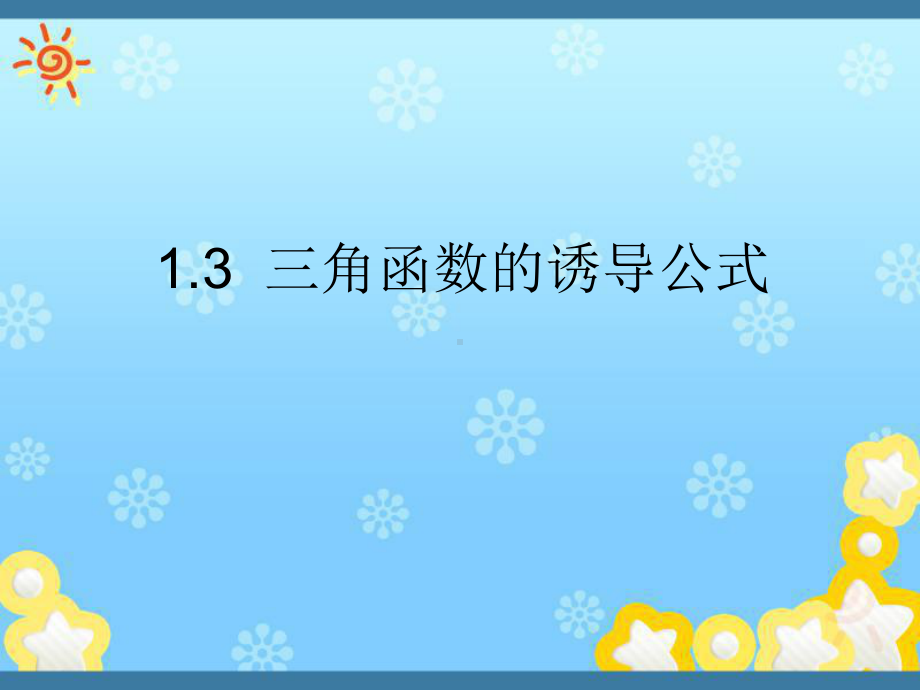 1.3 三角函数的诱导公式